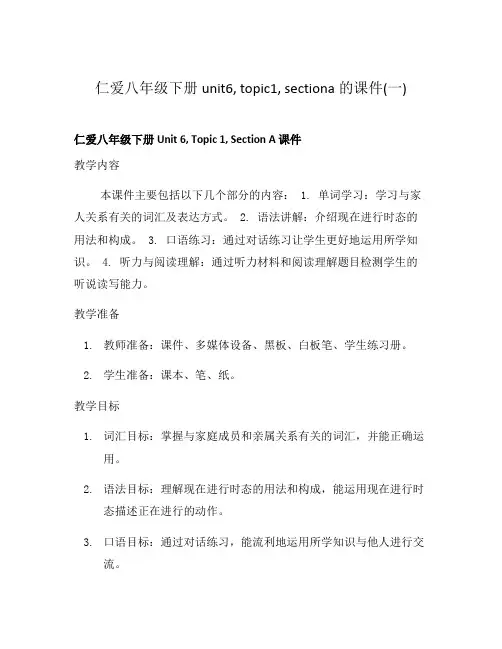 仁爱八年级下册 unit6, topic1, sectiona 的课件(一)

仁爱八年级下册 Unit 6, Topic 1, Section A 课件

教学内容

本课件主要包括以下几个部分的内容： 1. 单词学习：学习与家人关系有关的词汇及表达方式。 2. 语法讲解：介绍现在进行时态的用法和构成。 3. 口语练习：通过对话练习让学生更好地运用所学知识。 4. 听力与阅读理解：通过听力材料和阅读理解题目检测学生的听说读写能力。

教学准备

1. 教师准备：课件、多媒体设备、黑板、白板笔、学生练习册。
2. 学生准备：课本、笔、纸。

教学目标

1. 词汇目标：掌握与家庭成员和亲属关系有关的词汇，并能正确运用。
2. 语法目标：理解现在进行时态的用法和构成，能运用现在进行时态描述正在进行的动作。
3. 口语目标：通过对话练习，能流利地运用所学知识与他人进行交流。